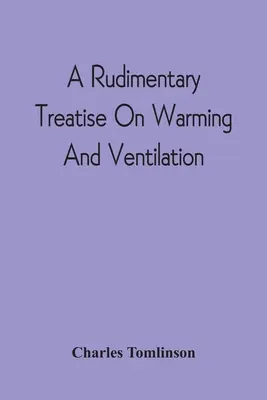 A Rudimentary Treatise On Warming And Ventilation

Charles Tomlinson